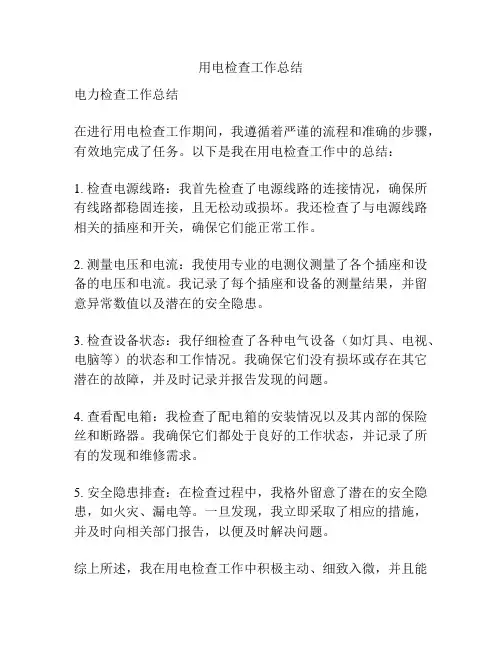 用电检查工作总结

电力检查工作总结

在进行用电检查工作期间，我遵循着严谨的流程和准确的步骤，有效地完成了任务。以下是我在用电检查工作中的总结：

1. 检查电源线路：我首先检查了电源线路的连接情况，确保所有线路都稳固连接，且无松动或损坏。我还检查了与电源线路相关的插座和开关，确保它们能正常工作。

2. 测量电压和电流：我使用专业的电测仪测量了各个插座和设备的电压和电流。我记录了每个插座和设备的测量结果，并留意异常数值以及潜在的安全隐患。

3. 检查设备状态：我仔细检查了各种电气设备（如灯具、电视、电脑等）的状态和工作情况。我确保它们没有损坏或存在其它潜在的故障，并及时记录并报告发现的问题。

4. 查看配电箱：我检查了配电箱的安装情况以及其内部的保险丝和断路器。我确保它们都处于良好的工作状态，并记录了所有的发现和维修需求。

5. 安全隐患排查：在检查过程中，我格外留意了潜在的安全隐患，如火灾、漏电等。一旦发现，我立即采取了相应的措施，并及时向相关部门报告，以便及时解决问题。

综上所述，我在用电检查工作中积极主动、细致入微，并且能